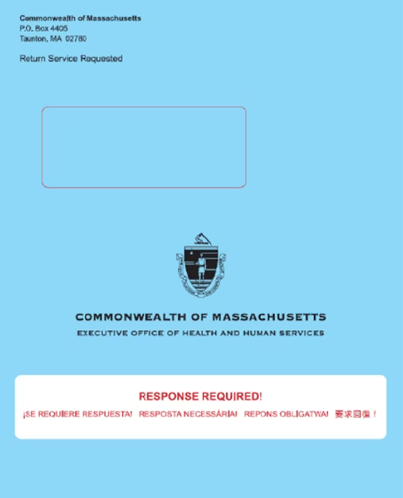 Commonwealth of Massachusetts
P.O. Box 4405
Taunton, MA 02780

Return Service Requested

COMMONWEALTH OF MASSACHUSETTS
EXECUTIVE OFFICE OF HEALTH AND HUMAN SERVICES

RESPONSE REQUIRED!
¡SE REQUIERE RESPUESTA! RESPOSTA NECESSÁRIA! REPONS OBLIGATWA! 要求回復！